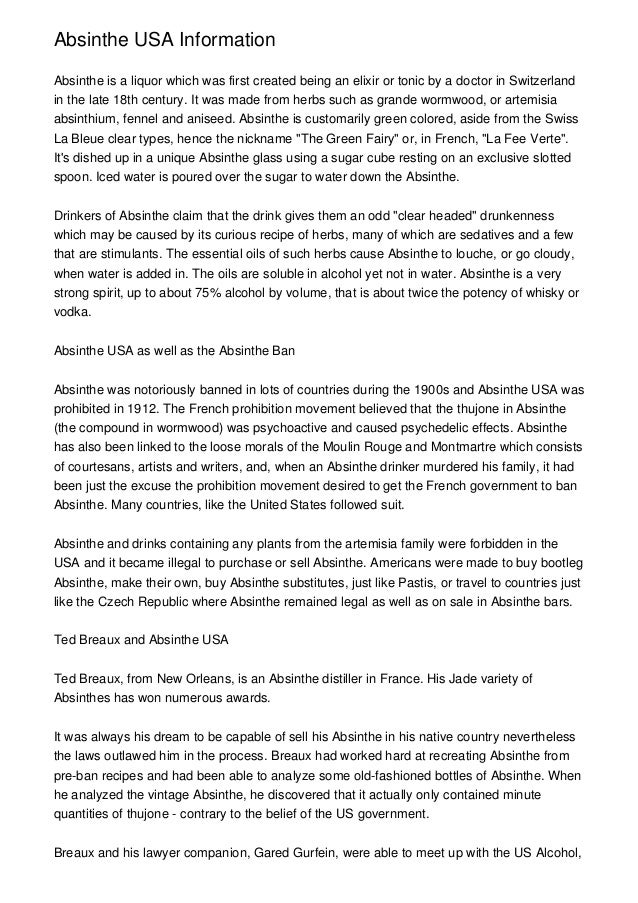 Absinthe USA Information

Absinthe is a liquor which was first created being an elixir or tonic by a doctor in Switzerland in the late 18th century. It was made from herbs such as grande wormwood, or artemisia absinthium, fennel and aniseed. Absinthe is customarily green colored, aside from the Swiss La Bleue clear types, hence the nickname "The Green Fairy" or, in French, "La Fee Verte". It's dished up in a unique Absinthe glass using a sugar cube resting on an exclusive slotted spoon. Iced water is poured over the sugar to water down the Absinthe.

Drinkers of Absinthe claim that the drink gives them an odd "clear headed" drunkenness which may be caused by its curious recipe of herbs, many of which are sedatives and a few that are stimulants. The essential oils of such herbs cause Absinthe to louche, or go cloudy, when water is added in. The oils are soluble in alcohol yet not in water. Absinthe is a very strong spirit, up to about 75% alcohol by volume, that is about twice the potency of whisky or vodka.

Absinthe USA as well as the Absinthe Ban

Absinthe was notoriously banned in lots of countries during the 1900s and Absinthe USA was prohibited in 1912. The French prohibition movement believed that the thujone in Absinthe (the compound in wormwood) was psychoactive and caused psychedelic effects. Absinthe has also been linked to the loose morals of the Moulin Rouge and Montmartre which consists of courtesans, artists and writers, and, when an Absinthe drinker murdered his family, it had been just the excuse the prohibition movement desired to get the French government to ban Absinthe. Many countries, like the United States followed suit.

Absinthe and drinks containing any plants from the artemisia family were forbidden in the USA and it became illegal to purchase or sell Absinthe. Americans were made to buy bootleg Absinthe, make their own, buy Absinthe substitutes, just like Pastis, or travel to countries just like the Czech Republic where Absinthe remained legal as well as on sale in Absinthe bars.

Ted Breaux and Absinthe USA

Ted Breaux, from New Orleans, is an Absinthe distiller in France. His Jade variety of Absinthes has won numerous awards.

It was always his dream to be capable of sell his Absinthe in his native country nevertheless the laws outlawed him in the process. Breaux had worked hard at recreating Absinthe from pre-ban recipes and had been able to analyze some old-fashioned bottles of Absinthe. When he analyzed the vintage Absinthe, he discovered that it actually only contained minute quantities of thujone - contrary to the belief of the US government.

Breaux and his lawyer companion, Gared Gurfein, were able to meet up with the US Alcohol,